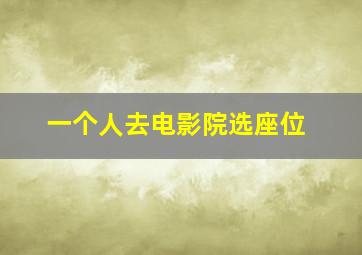 一个人去电影院选座位